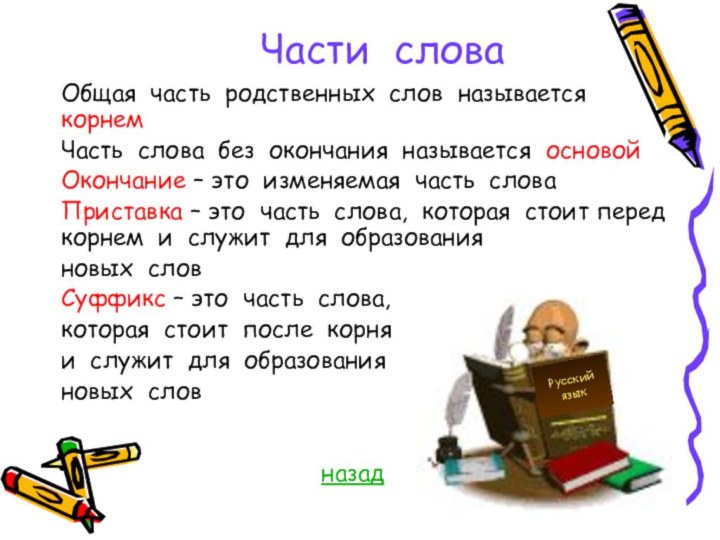 Части слова

Общая часть родственных слов называется корнем

Часть слова без окончания называется основой

Окончание – это изменяемая часть слова

Приставка – это часть слова, которая стоит перед корнем и служит для образования новых слов

Суффикс – это часть слова, которая стоит после корня и служит для образования новых слов

Русский язык

назад